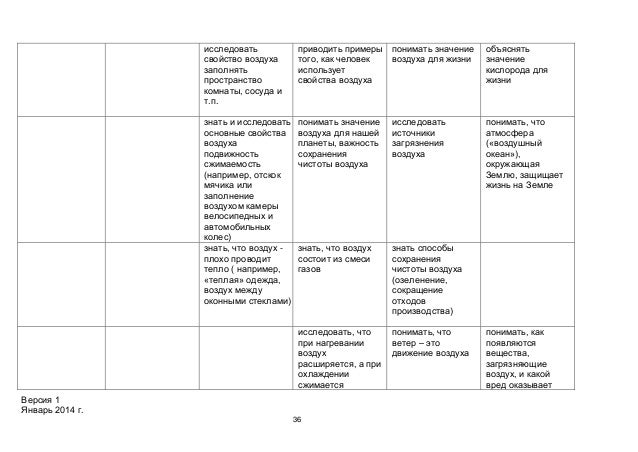 |  |  | исследовать свойство воздуха заполнять пространство комнаты, сосуда и т.п. | приводить примеры того, как человек использует свойства воздуха | понимать значение воздуха для жизни | объяснять значение кислорода для жизни |
|---|---|---|---|---|---|
|  |  | знать и исследовать основные свойства воздуха подвижность сжимаемость (например, отскок мячика или заполнение воздухом камеры велосипедных и автомобильных колес) | понимать значение воздуха для нашей планеты, важность сохранения чистоты воздуха | исследовать источники загрязнения воздуха | понимать, что атмосфера («воздушный океан»), окружающая Землю, защищает жизнь на Земле |
|  |  | знать, что воздух - плохо проводит тепло ( например, «теплая» одежда, воздух между оконными стеклами) | знать, что воздух состоит из смеси газов | знать способы сохранения чистоты воздуха (озеленение, сокращение отходов производства) |  |
|  |  |  | исследовать, что при нагревании воздух расширяется, а при охлаждении сжимается | понимать, что ветер – это движение воздуха | понимать, как появляются вещества, загрязняющие воздух, и какой вред оказывает |

Версия 1
Январь 2014 г.

36